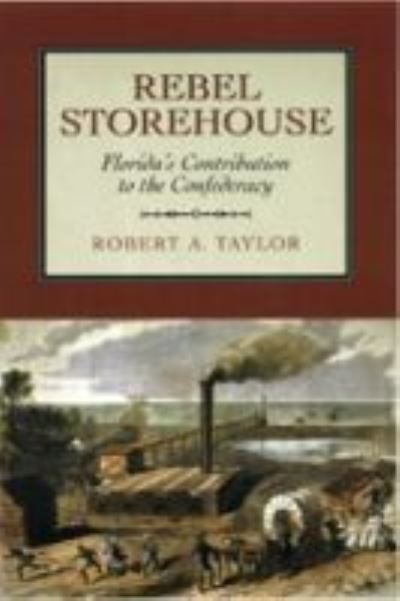 REBEL STOREHOUSE

Florida's Contribution to the Confederacy

ROBERT A. TAYLOR